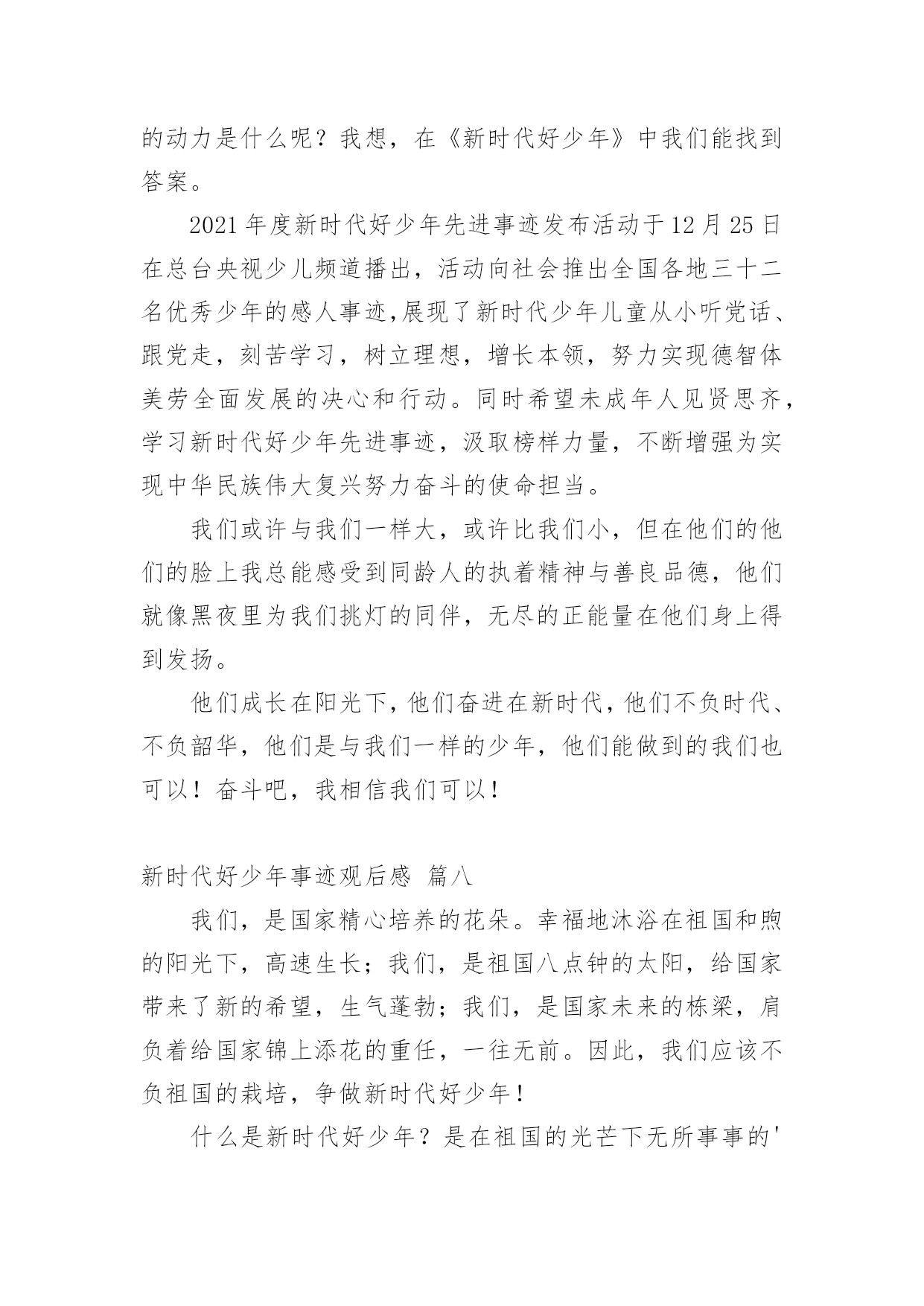 的动力是什么呢？我想，在《新时代好少年》中我们能找到答案。

2021年度新时代好少年先进事迹发布活动于12月25日在总台央视少儿频道播出，活动向社会推出全国各地三十二名优秀少年的感人事迹,展现了新时代少年儿童从小听党话、跟党走，刻苦学习，树立理想，增长本领，努力实现德智体美劳全面发展的决心和行动。同时希望未成年人见贤思齐，学习新时代好少年先进事迹，汲取榜样力量，不断增强为实现中华民族伟大复兴努力奋斗的使命担当。

我们或许与我们一样大，或许比我们小，但在他们的他们的脸上我总能感受到同龄人的执着精神与善良品德，他们就像黑夜里为我们挑灯的同伴，无尽的正能量在他们身上得到发扬。

他们成长在阳光下,他们奋进在新时代,他们不负时代、不负韶华，他们是与我们一样的少年，他们能做到的我们也可以！奋斗吧，我相信我们可以！

新时代好少年事迹观后感 篇八

我们，是国家精心培养的花朵。幸福地沐浴在祖国和煦的阳光下，高速生长；我们，是祖国八点钟的太阳，给国家带来了新的希望，生气蓬勃；我们，是国家未来的栋梁，肩负着给国家锦上添花的重任，一往无前。因此，我们应该不负祖国的栽培，争做新时代好少年！

什么是新时代好少年？是在祖国的光芒下无所事事的'